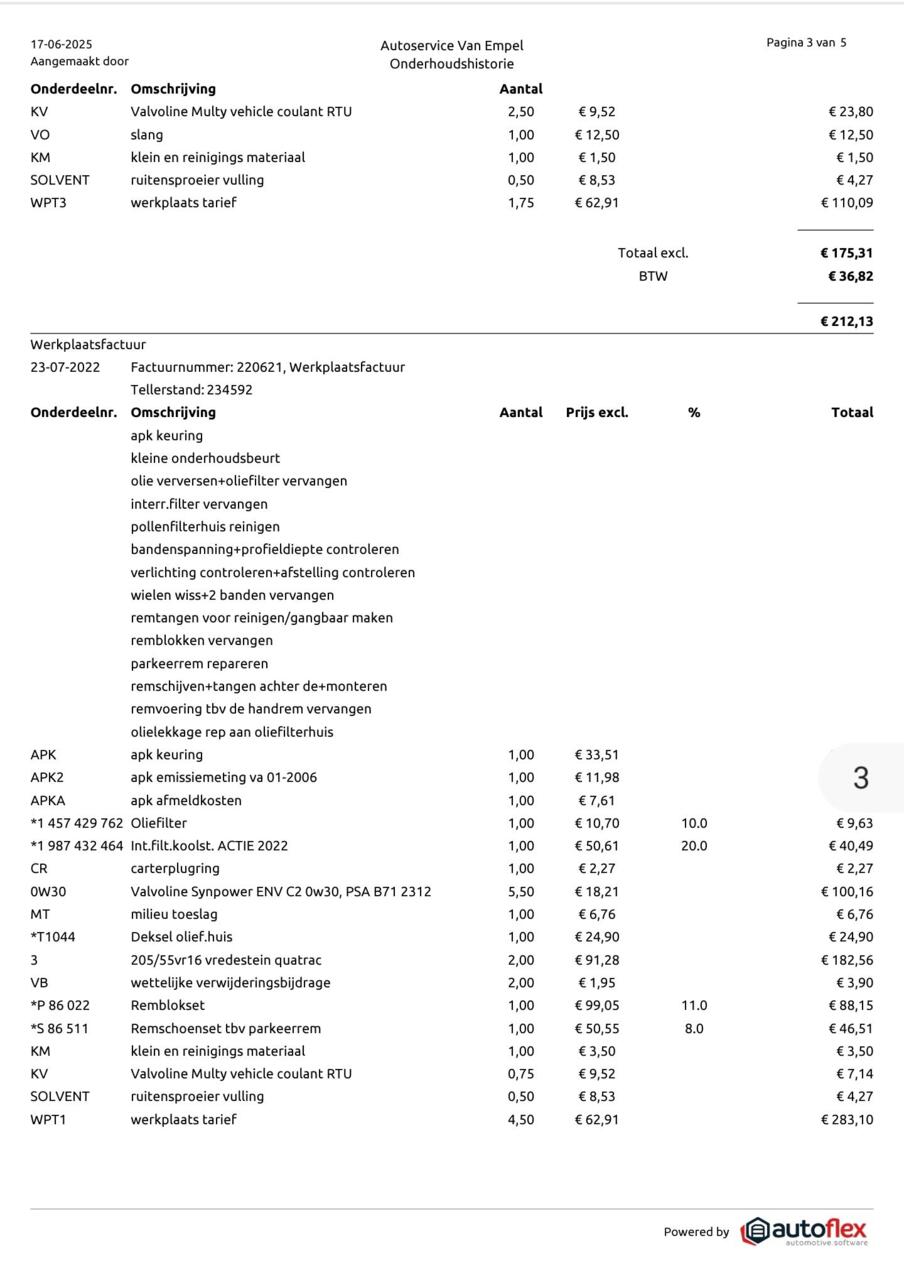 17-06-2025
Aangemaakt door

Autoservice Van Empel
Onderhoudshistorie

Pagina 3 van 5

| Onderdeelnr. | Omschrijving | Aantal | | | |
|---|---|---|---|---|---|
| KV | Valvoline Multy vehicle coulant RTU | 2,50 | € 9,52 | | € 23,80 |
| VO | slang | 1,00 | € 12,50 | | € 12,50 |
| KM | klein en reinigings materiaal | 1,00 | € 1,50 | | € 1,50 |
| SOLVENT | ruitensproeier vulling | 0,50 | € 8,53 | | € 4,27 |
| WPT3 | werkplaats tarief | 1,75 | € 62,91 | | € 110,09 |

Totaal excl. € 175,31
BTW € 36,82

€ 212,13

Werkplaatsfactuur
23-07-2022 Factuurnummer: 220621, Werkplaatsfactuur
Tellerstand: 234592

| Onderdeelnr. | Omschrijving | Aantal | Prijs excl. | % | Totaal |
|---|---|---|---|---|---|
| | apk keuring | | | | |
| | kleine onderhoudsbeurt | | | | |
| | olie verversen+oliefilter vervangen | | | | |
| | interr.filter vervangen | | | | |
| | pollenfilterhuis reinigen | | | | |
| | bandenspanning+profieldiepte controleren | | | | |
| | verlichting controleren+afstelling controleren | | | | |
| | wielen wiss+2 banden vervangen | | | | |
| | remtangen voor reinigen/gangbaar maken | | | | |
| | remblokken vervangen | | | | |
| | parkeerrem repareren | | | | |
| | remschijven+tangen achter de+monteren | | | | |
| | remvoering tbv de handrem vervangen | | | | |
| | olielekkage rep aan oliefilterhuis | | | | |
| APK | apk keuring | 1,00 | € 33,51 | | |
| APK2 | apk emissiemeting va 01-2006 | 1,00 | € 11,98 | | |
| APKA | apk afmeldkosten | 1,00 | € 7,61 | | |
| *1 457 429 762 | Oliefilter | 1,00 | € 10,70 | 10.0 | € 9,63 |
| *1 987 432 464 | Int.filt.koolst. ACTIE 2022 | 1,00 | € 50,61 | 20.0 | € 40,49 |
| CR | carterplugring | 1,00 | € 2,27 | | € 2,27 |
| 0W30 | Valvoline Synpower ENV C2 0w30, PSA B71 2312 | 5,50 | € 18,21 | | € 100,16 |
| MT | milieu toeslag | 1,00 | € 6,76 | | € 6,76 |
| *T1044 | Deksel olief.huis | 1,00 | € 24,90 | | € 24,90 |
| 3 | 205/55vr16 vredestein quatrac | 2,00 | € 91,28 | | € 182,56 |
| VB | wettelijke verwijderingsbijdrage | 2,00 | € 1,95 | | € 3,90 |
| *P 86 022 | Remblokset | 1,00 | € 99,05 | 11.0 | € 88,15 |
| *S 86 511 | Remschoenset tbv parkeerrem | 1,00 | € 50,55 | 8.0 | € 46,51 |
| KM | klein en reinigings materiaal | 1,00 | € 3,50 | | € 3,50 |
| KV | Valvoline Multy vehicle coulant RTU | 0,75 | € 9,52 | | € 7,14 |
| SOLVENT | ruitensproeier vulling | 0,50 | € 8,53 | | € 4,27 |
| WPT1 | werkplaats tarief | 4,50 | € 62,91 | | € 283,10 |

3

Powered by autoflex automotive software